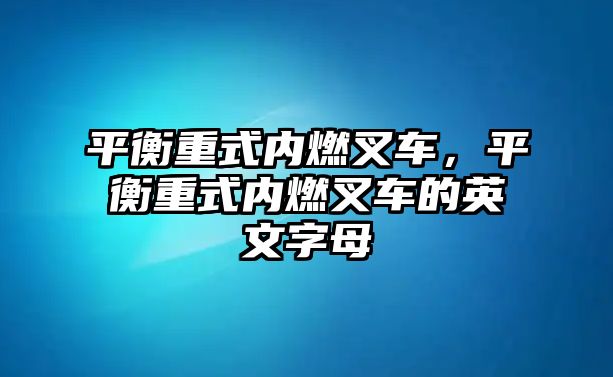 平衡重式内燃叉车，平衡重式内燃叉车的英文字母